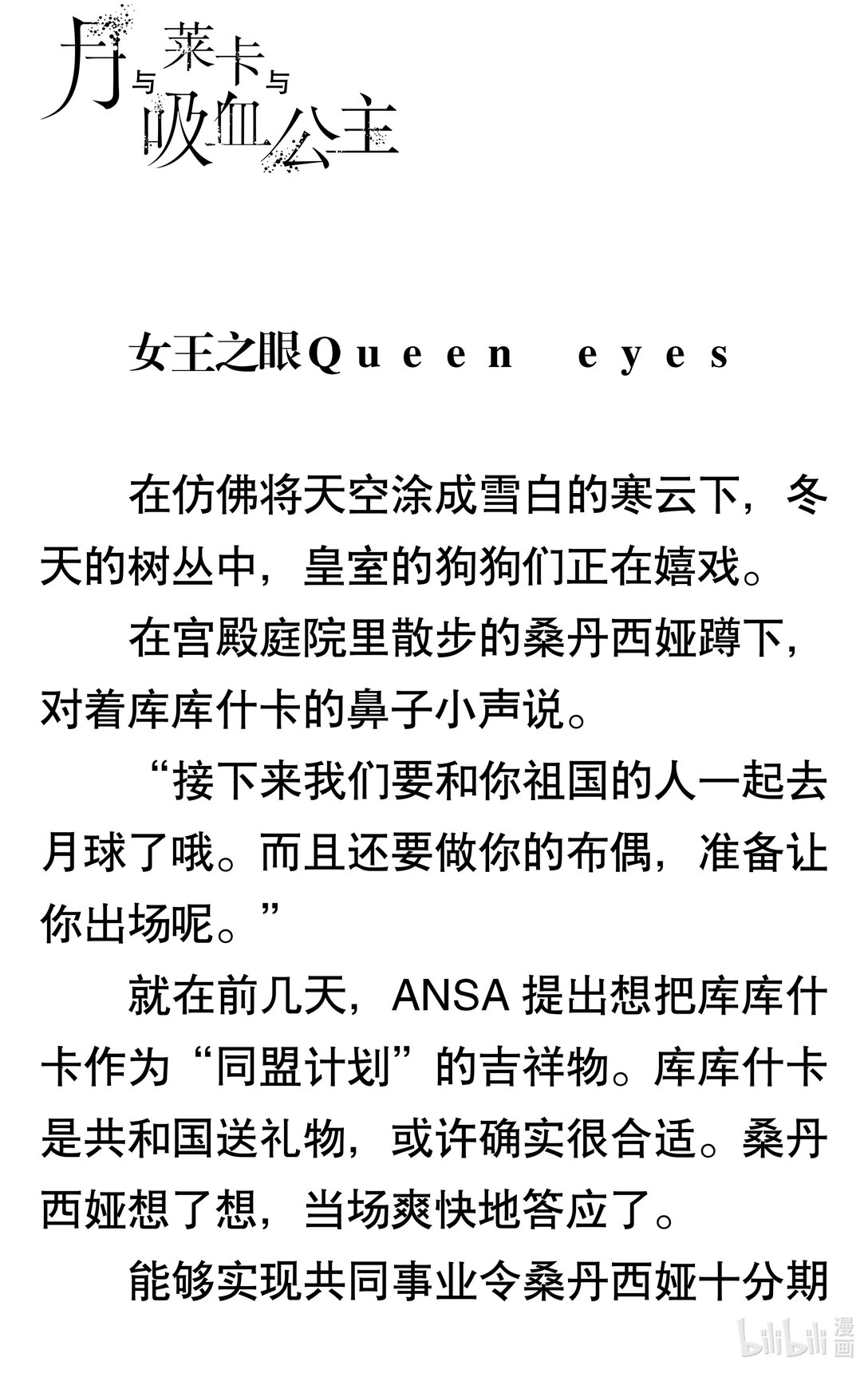 月与莱卡与吸血公主

女王之眼Queen eyes

在仿佛将天空涂成雪白的寒云下，冬天的树丛中，皇室的狗狗们正在嬉戏。

在宫殿庭院里散步的桑丹西娅蹲下，对着库库什卡的鼻子小声说。

“接下来我们要和你祖国的人一起去月球了哦。而且还要做你的布偶，准备让你出场呢。”

就在前几天，ANSA 提出想把库库什卡作为“同盟计划”的吉祥物。库库什卡是共和国送礼物，或许确实很合适。桑丹西娅想了想，当场爽快地答应了。

能够实现共同事业令桑丹西娅十分期

bilibili 漫画